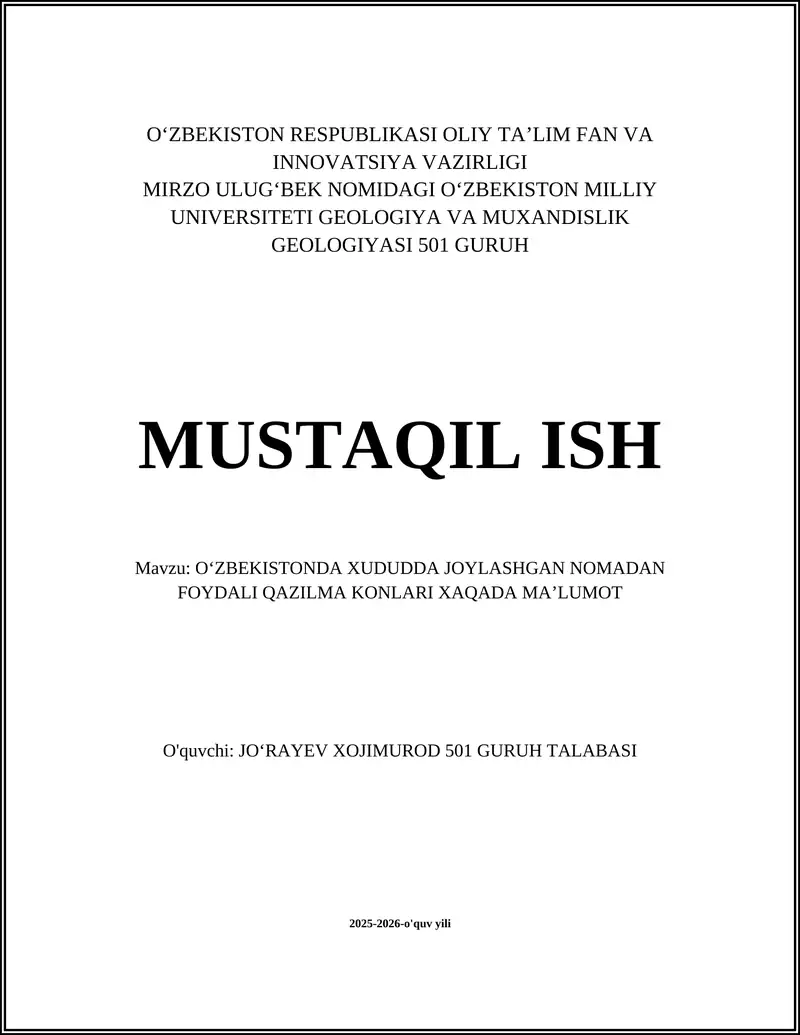 O‘ZBEKISTON RESPUBLIKASI OLIY TA’LIM FAN VA INNOVATSIYA VAZIRLIGI
MIRZO ULUG‘BEK NOMIDAGI O‘ZBEKISTON MILLIY UNIVERSITETI GEOLOGIYA VA MUXANDISLIK GEOLOGIYASI 501 GURUH

MUSTAQIL ISH

Mavzu: O‘ZBEKISTONDA XUDUDDA JOYLASHGAN NOMADAN FOYDALI QAZILMA KONLARI XAQADA MA’LUMOT

O'quvchi: JO‘RAYEV XOJIMUROD 501 GURUH TALABASI

2025-2026-o'quv yili